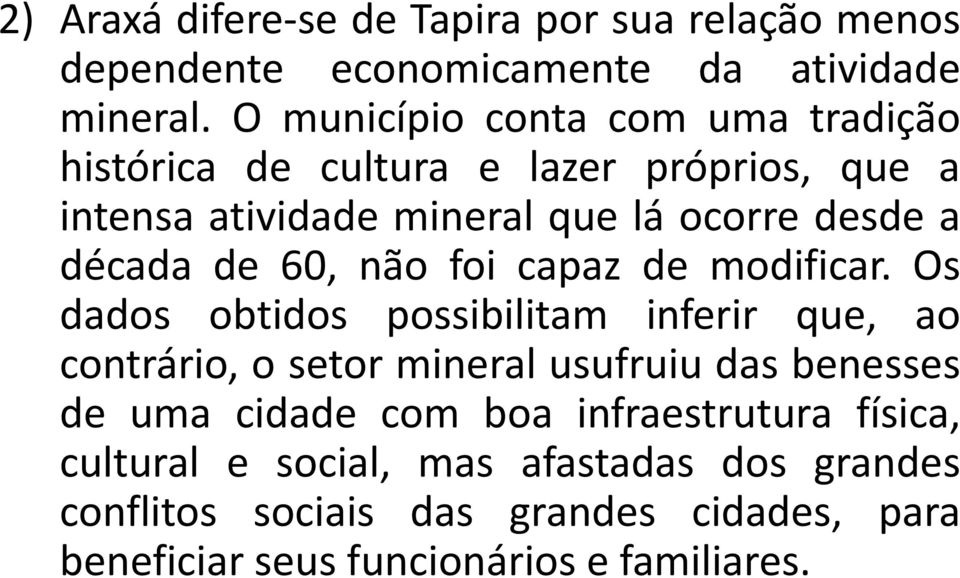 2) Araxá difere-se de Tapira por sua relação menos dependente economicamente da atividade mineral. O município conta com uma tradição histórica de cultura e lazer próprios, que a intensa atividade mineral que lá ocorre desde a década de 60, não foi capaz de modificar. Os dados obtidos possibilitam inferir que, ao contrário, o setor mineral usufruiu das benesses de uma cidade com boa infraestrutura física, cultural e social, mas afastadas dos grandes conflitos sociais das grandes cidades, para beneficiar seus funcionários e familiares.